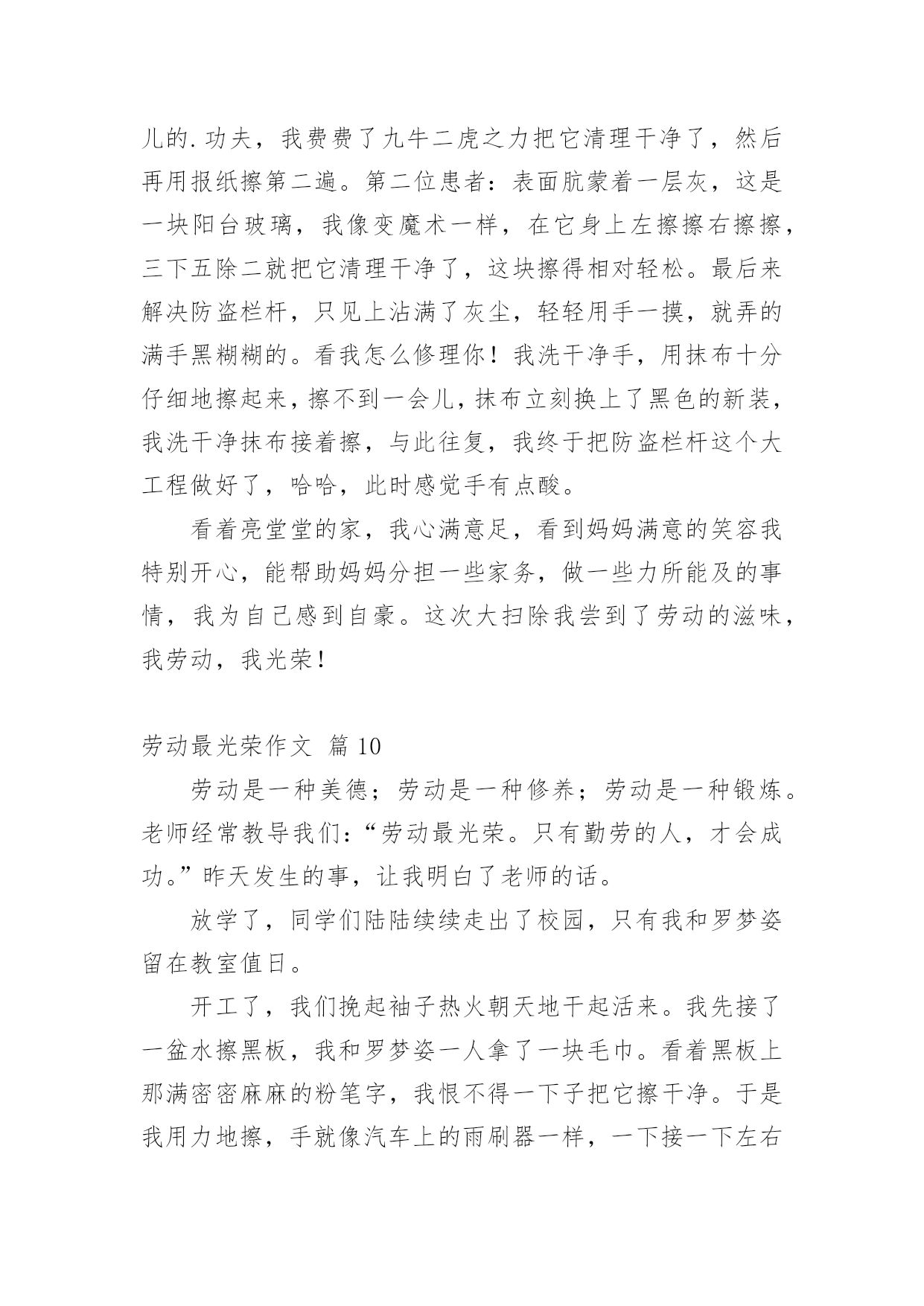 儿的.功夫，我费费了九牛二虎之力把它清理干净了，然后再用报纸擦第二遍。第二位患者：表面肮蒙着一层灰，这是一块阳台玻璃，我像变魔术一样，在它身上左擦擦右擦擦，三下五除二就把它清理干净了，这块擦得相对轻松。最后来解决防盗栏杆，只见上沾满了灰尘，轻轻用手一摸，就弄的满手黑糊糊的。看我怎么修理你！我洗干净手，用抹布十分仔细地擦起来，擦不到一会儿，抹布立刻换上了黑色的新装，我洗干净抹布接着擦，与此往复，我终于把防盗栏杆这个大工程做好了，哈哈，此时感觉手有点酸。

看着亮堂堂的家，我心满意足，看到妈妈满意的笑容我特别开心，能帮助妈妈分担一些家务，做一些力所能及的事情，我为自己感到自豪。这次大扫除我尝到了劳动的滋味，我劳动，我光荣！

劳动最光荣作文 篇10

劳动是一种美德；劳动是一种修养；劳动是一种锻炼。老师经常教导我们：“劳动最光荣。只有勤劳的人，才会成功。”昨天发生的事，让我明白了老师的话。

放学了，同学们陆陆续续走出了校园，只有我和罗梦姿留在教室值日。

开工了，我们挽起袖子热火朝天地干起活来。我先接了一盆水擦黑板，我和罗梦姿一人拿了一块毛巾。看着黑板上那满密密麻麻的粉笔字，我恨不得一下子把它擦干净。于是我用力地擦，手就像汽车上的雨刷器一样，一下接一下左右